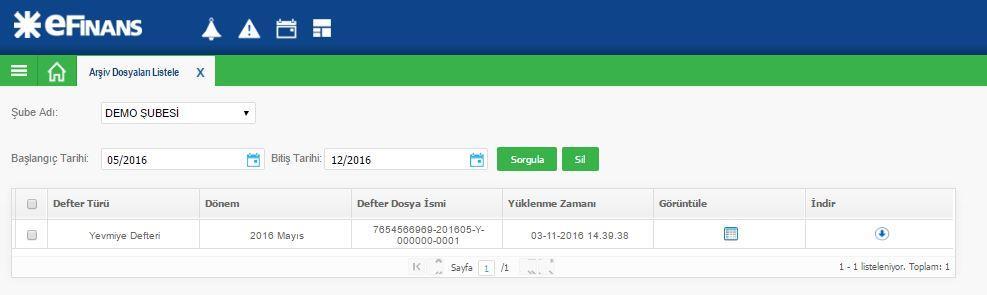 eFINANS

Arşiv Dosyaları Listele X

Şube Adı: DEMO ŞUBESİ

Başlangıç Tarihi: 05/2016 Bitiş Tarihi: 12/2016 Sorgula Sil

| | Defter Türü | Dönem | Defter Dosya İsmi | Yüklenme Zamanı | Görüntüle | İndir |
|---|---|---|---|---|---|---|
| | Yevmiye Defteri | 2016 Mayıs | 7654566969-201605-Y-000000-0001 | 03-11-2016 14.39.38 | | |

Sayfa 1 /1

1 - 1 listeleniyor. Toplam: 1